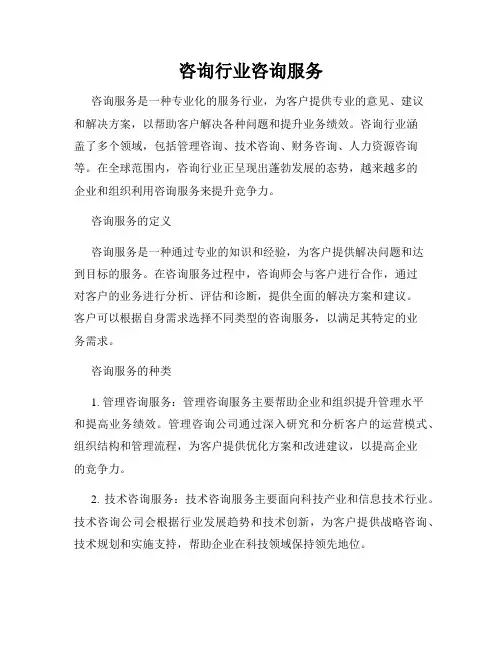 咨询行业咨询服务

咨询服务是一种专业化的服务行业，为客户提供专业的意见、建议和解决方案，以帮助客户解决各种问题和提升业务绩效。咨询行业涵盖了多个领域，包括管理咨询、技术咨询、财务咨询、人力资源咨询等。在全球范围内，咨询行业正呈现出蓬勃发展的态势，越来越多的企业和组织利用咨询服务来提升竞争力。

咨询服务的定义

咨询服务是一种通过专业的知识和经验，为客户提供解决问题和达到目标的服务。在咨询服务过程中，咨询师会与客户进行合作，通过对客户的业务进行分析、评估和诊断，提供全面的解决方案和建议。客户可以根据自身需求选择不同类型的咨询服务，以满足其特定的业务需求。

咨询服务的种类

1. 管理咨询服务：管理咨询服务主要帮助企业和组织提升管理水平和提高业务绩效。管理咨询公司通过深入研究和分析客户的运营模式、组织结构和管理流程，为客户提供优化方案和改进建议，以提高企业的竞争力。

2. 技术咨询服务：技术咨询服务主要面向科技产业和信息技术行业。技术咨询公司会根据行业发展趋势和技术创新，为客户提供战略咨询、技术规划和实施支持，帮助企业在科技领域保持领先地位。